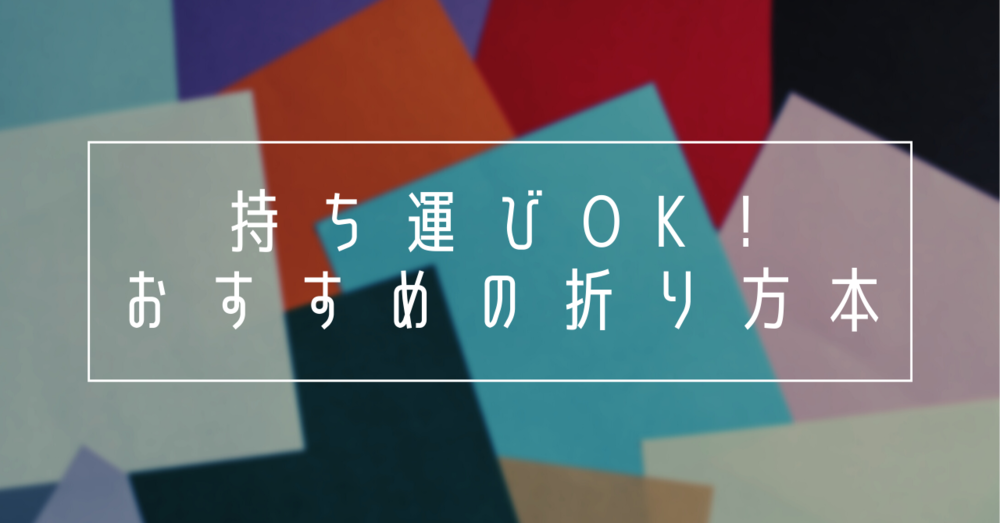 持ち運びOK！
おすすめの折り方本